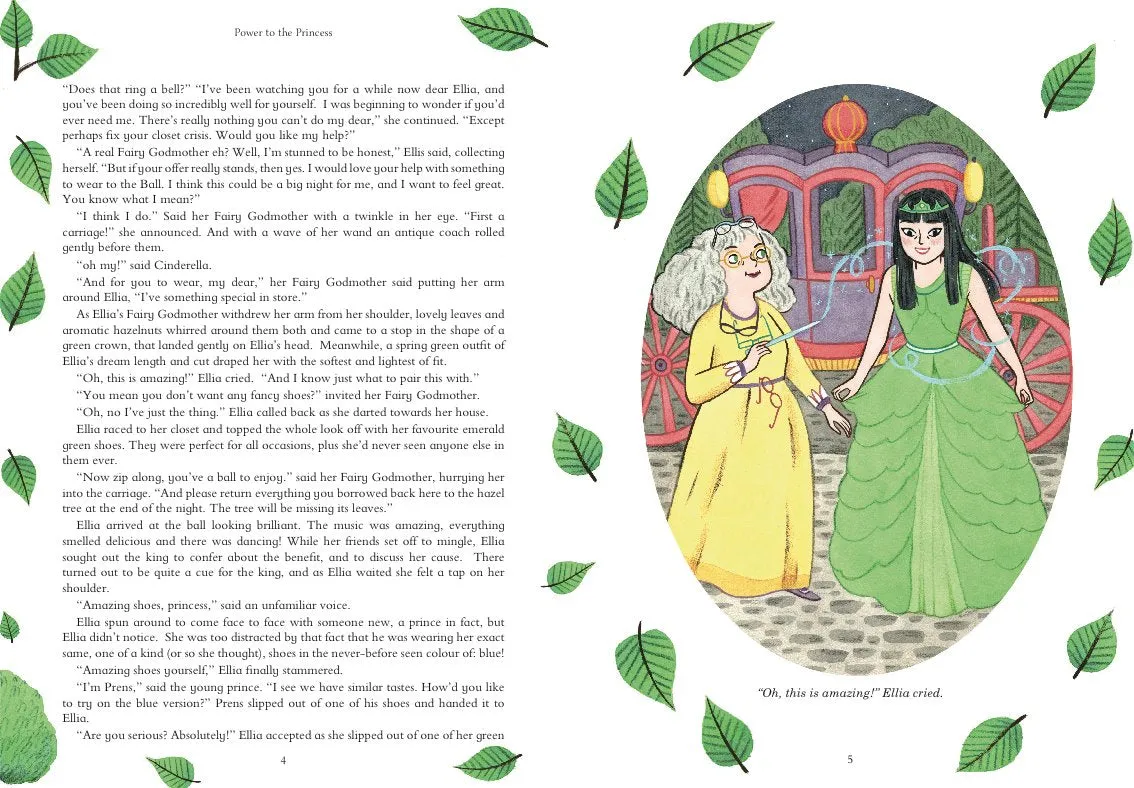 Power to the Princess

"Does that ring a bell?" "I've been watching you for a while now dear Ellia, and you've been doing so incredibly well for yourself. I was beginning to wonder if you'd ever need me. There's really nothing you can't do my dear," she continued. "Except perhaps fix your closet crisis. Would you like my help?"

"A real Fairy Godmother eh? Well, I'm stunned to be honest," Ellis said, collecting herself. "But if your offer really stands, then yes. I would love your help with something to wear to the Ball. I think this could be a big night for me, and I want to feel great. You know what I mean?"

"I think I do." Said her Fairy Godmother with a twinkle in her eye. "First a carriage!" she announced. And with a wave of her wand an antique coach rolled gently before them.

"oh my!" said Cinderella.

"And for you to wear, my dear," her Fairy Godmother said putting her arm around Ellia, "I've something special in store."

As Ellia's Fairy Godmother withdrew her arm from her shoulder, lovely leaves and aromatic hazelnuts whirred around them both and came to a stop in the shape of a green crown, that landed gently on Ellia's head. Meanwhile, a spring green outfit of Ellia's dream length and cut draped her with the softest and lightest of fit.

"Oh, this is amazing!" Ellia cried. "And I know just what to pair this with."

"You mean you don't want any fancy shoes?" invited her Fairy Godmother.

"Oh, no I've just the thing." Ellia called back as she darted towards her house.

Ellia raced to her closet and topped the whole look off with her favourite emerald green shoes. They were perfect for all occasions, plus she'd never seen anyone else in them ever.

"Now zip along, you've a ball to enjoy." said her Fairy Godmother, hurrying her into the carriage. "And please return everything you borrowed back here to the hazel tree at the end of the night. The tree will be missing its leaves."

Ellia arrived at the ball looking brilliant. The music was amazing, everything smelled delicious and there was dancing! While her friends set off to mingle, Ellia sought out the king to confer about the benefit, and to discuss her cause. There turned out to be quite a cue for the king, and as Ellia waited she felt a tap on her shoulder.

"Amazing shoes, princess," said an unfamiliar voice.

Ellia spun around to come face to face with someone new, a prince in fact, but Ellia didn't notice. She was too distracted by that fact that he was wearing her exact same, one of a kind (or so she thought), shoes in the never-before seen colour of: blue!

"Amazing shoes yourself," Ellia finally stammered.

"I'm Prens," said the young prince. "I see we have similar tastes. How'd you like to try on the blue version?" Prens slipped out of one of his shoes and handed it to Ellia.

"Are you serious? Absolutely!" Ellia accepted as she slipped out of one of her green

4

"Oh, this is amazing!" Ellia cried.

5